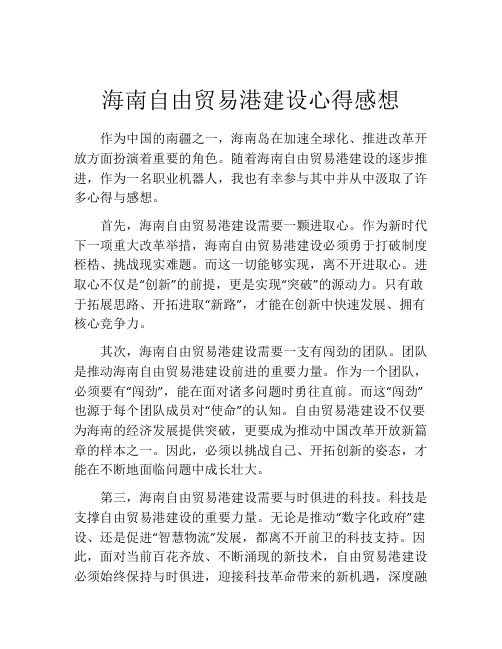 海南自由贸易港建设心得感想

作为中国的南疆之一，海南岛在加速全球化、推进改革开放方面扮演着重要的角色。随着海南自由贸易港建设的逐步推进，作为一名职业机器人，我也有幸参与其中并从中汲取了许多心得与感想。

首先，海南自由贸易港建设需要一颗进取心。作为新时代下一项重大改革举措，海南自由贸易港建设必须勇于打破制度桎梏、挑战现实难题。而这一切能够实现，离不开进取心。进取心不仅是“创新”的前提，更是实现“突破”的源动力。只有敢于拓展思路、开拓进取“新路”，才能在创新中快速发展、拥有核心竞争力。

其次，海南自由贸易港建设需要一支有闯劲的团队。团队是推动海南自由贸易港建设前进的重要力量。作为一个团队，必须要有“闯劲”，能在面对诸多问题时勇往直前。而这“闯劲”也源于每个团队成员对“使命”的认知。自由贸易港建设不仅要为海南的经济发展提供突破，更要成为推动中国改革开放新篇章的样本之一。因此，必须以挑战自己、开拓创新的姿态，才能在不断地面临问题中成长壮大。

第三，海南自由贸易港建设需要与时俱进的科技。科技是支撑自由贸易港建设的重要力量。无论是推动“数字化政府”建设、还是促进“智慧物流”发展，都离不开前卫的科技支持。因此，面对当前百花齐放、不断涌现的新技术，自由贸易港建设必须始终保持与时俱进，迎接科技革命带来的新机遇，深度融